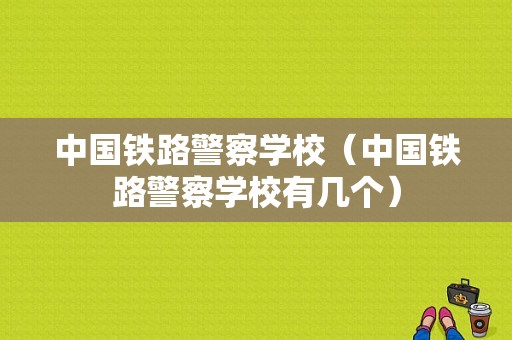 中国铁路警察学校（中国铁路警察学校有几个）